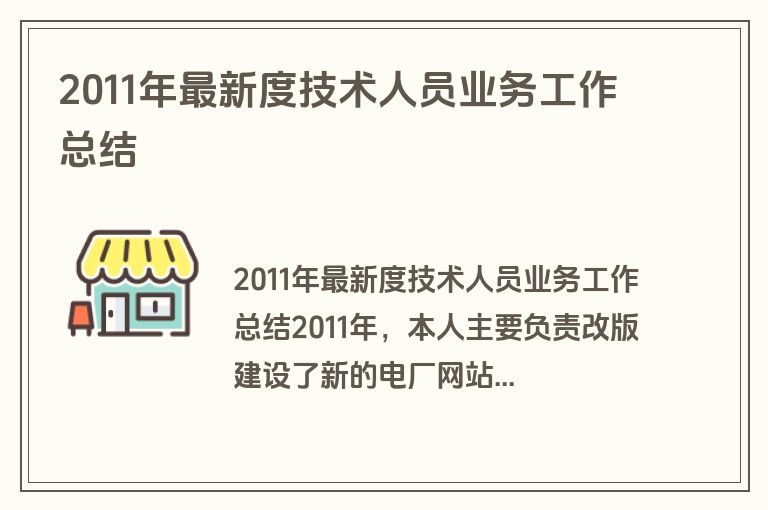 2011年最新度技术人员业务工作总结

2011年最新度技术人员业务工作总结2011年，本人主要负责改版建设了新的电厂网站...